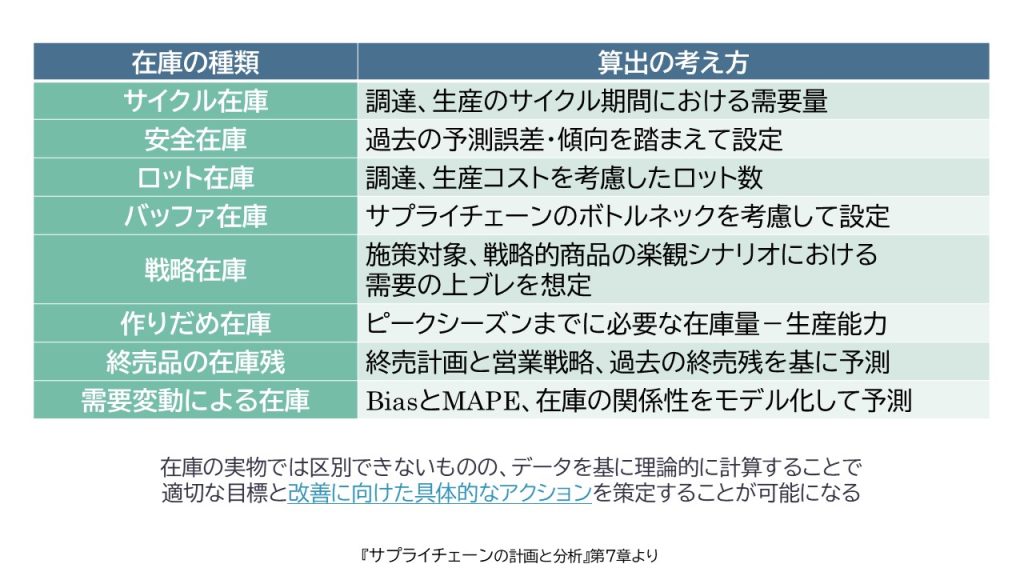 | 在庫の種類 | 算出の考え方 |
|---|---|
| サイクル在庫 | 調達、生産のサイクル期間における需要量 |
| 安全在庫 | 過去の予測誤差・傾向を踏まえて設定 |
| ロット在庫 | 調達、生産コストを考慮したロット数 |
| バッファ在庫 | サプライチェーンのボトルネックを考慮して設定 |
| 戦略在庫 | 施策対象、戦略的商品の楽観シナリオにおける需要の上ブレを想定 |
| 作りだめ在庫 | ピークシーズンまでに必要な在庫量－生産能力 |
| 終売品の在庫残 | 終売計画と営業戦略、過去の終売残を基に予測 |
| 需要変動による在庫 | BiasとMAPE、在庫の関係性をモデル化して予測 |

在庫の実物では区別できないものの、データを基に理論的に計算することで適切な目標と改善に向けた具体的なアクションを策定することが可能になる

『サプライチェーンの計画と分析』第7章より